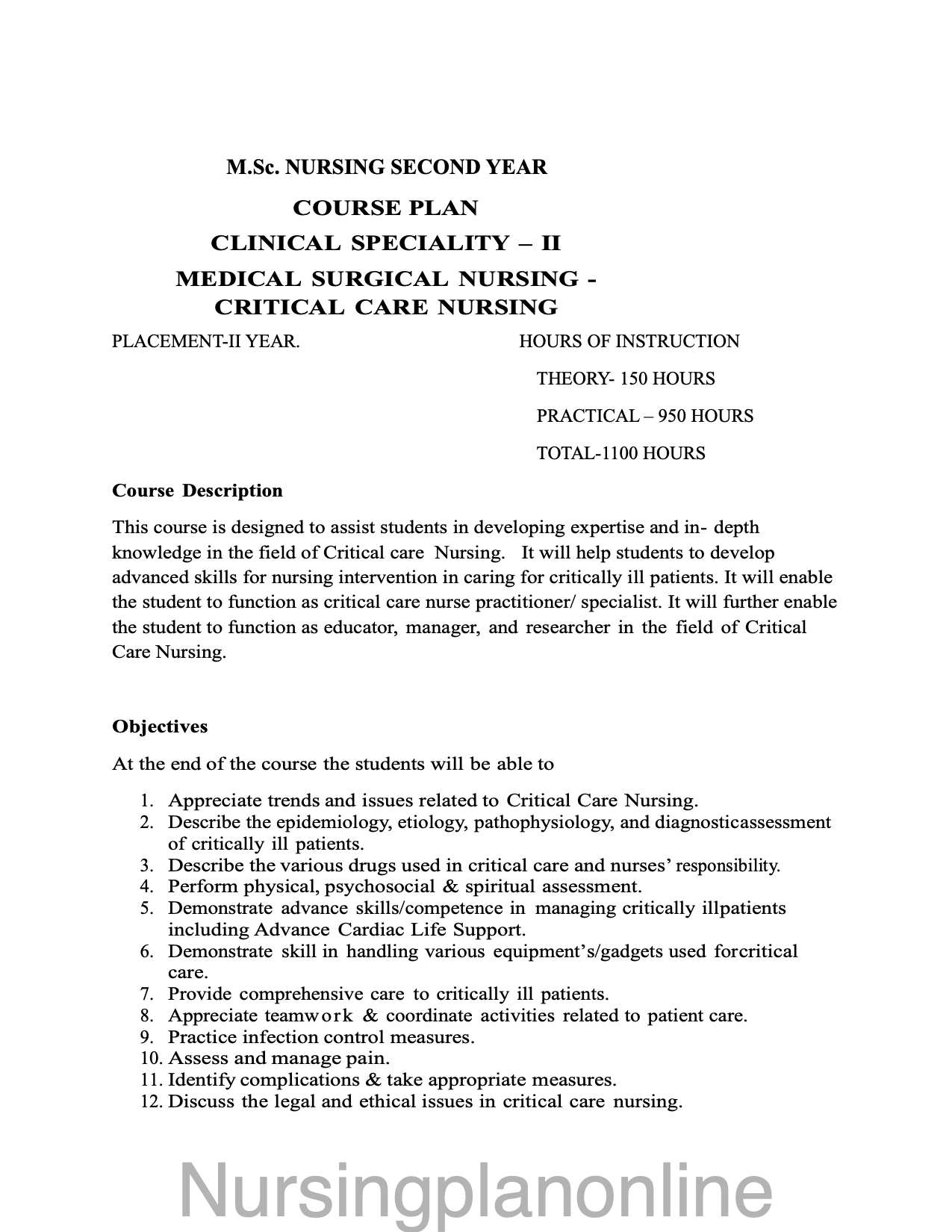 M.Sc. NURSING SECOND YEAR

COURSE PLAN

CLINICAL SPECIALITY – II

MEDICAL SURGICAL NURSING - CRITICAL CARE NURSING

PLACEMENT-II YEAR.

HOURS OF INSTRUCTION

THEORY- 150 HOURS

PRACTICAL – 950 HOURS

TOTAL-1100 HOURS

Course Description

This course is designed to assist students in developing expertise and in- depth knowledge in the field of Critical care Nursing. It will help students to develop advanced skills for nursing intervention in caring for critically ill patients. It will enable the student to function as critical care nurse practitioner/ specialist. It will further enable the student to function as educator, manager, and researcher in the field of Critical Care Nursing.

Objectives

At the end of the course the students will be able to

1. Appreciate trends and issues related to Critical Care Nursing.
2. Describe the epidemiology, etiology, pathophysiology, and diagnosticassessment of critically ill patients.
3. Describe the various drugs used in critical care and nurses' responsibility.
4. Perform physical, psychosocial & spiritual assessment.
5. Demonstrate advance skills/competence in managing critically illpatients including Advance Cardiac Life Support.
6. Demonstrate skill in handling various equipment's/gadgets used forcritical care.
7. Provide comprehensive care to critically ill patients.
8. Appreciate teamwork & coordinate activities related to patient care.
9. Practice infection control measures.
10. Assess and manage pain.
11. Identify complications & take appropriate measures.
12. Discuss the legal and ethical issues in critical care nursing.

Nursingplanonline